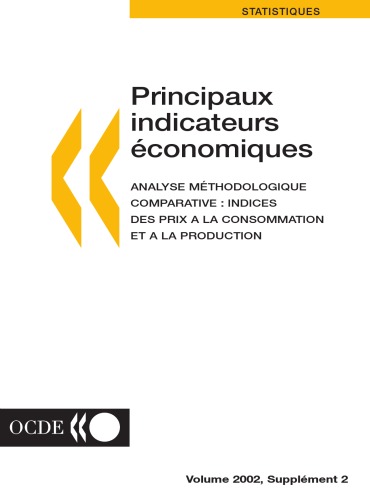 STATISTIQUES

Principaux indicateurs économiques

ANALYSE MÉTHODOLOGIQUE COMPARATIVE : INDICES DES PRIX A LA CONSOMMATION ET A LA PRODUCTION

OCDE

Volume 2002, Supplément 2